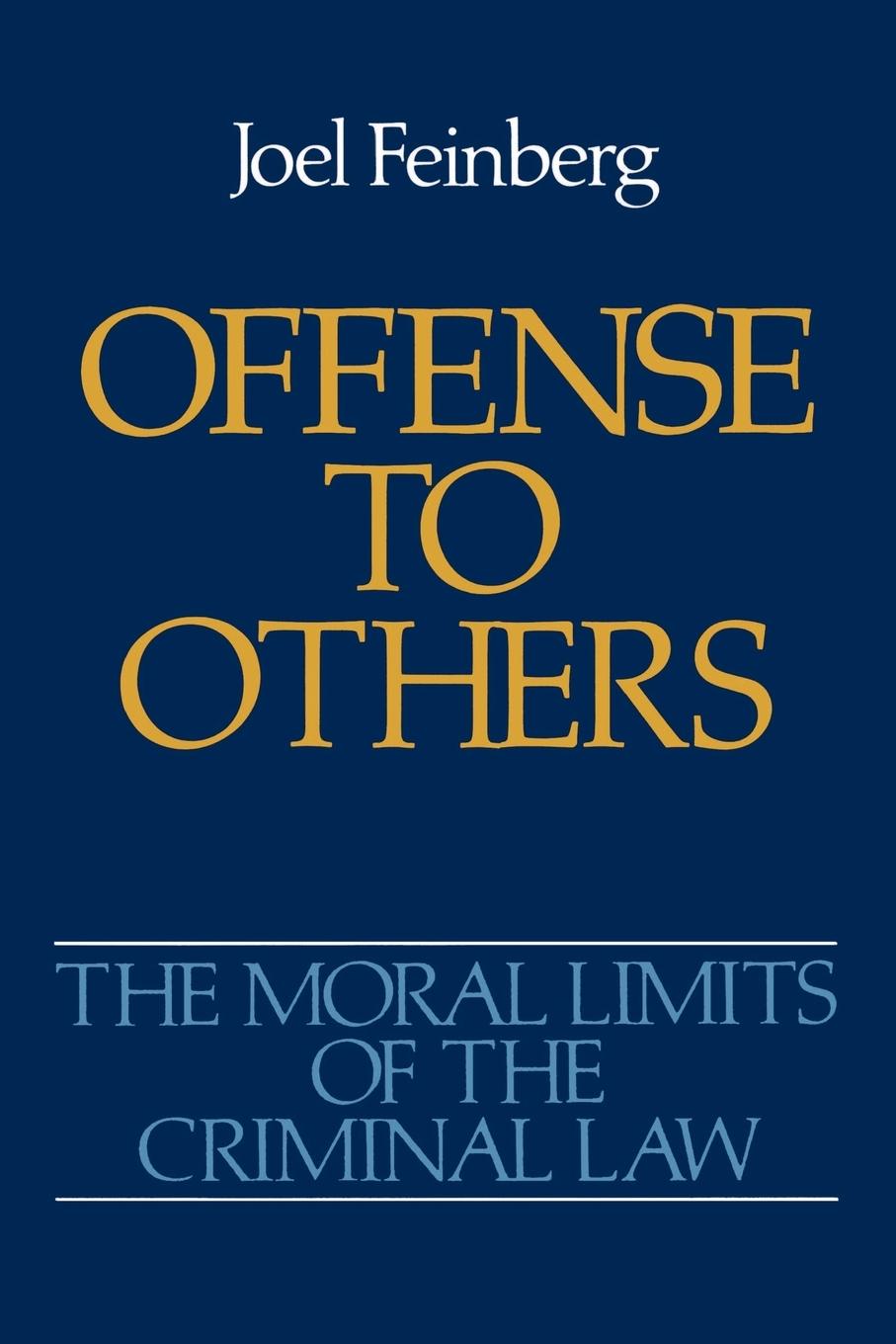 Joel Feinberg

OFFENSE TO OTHERS

THE MORAL LIMITS OF THE CRIMINAL LAW